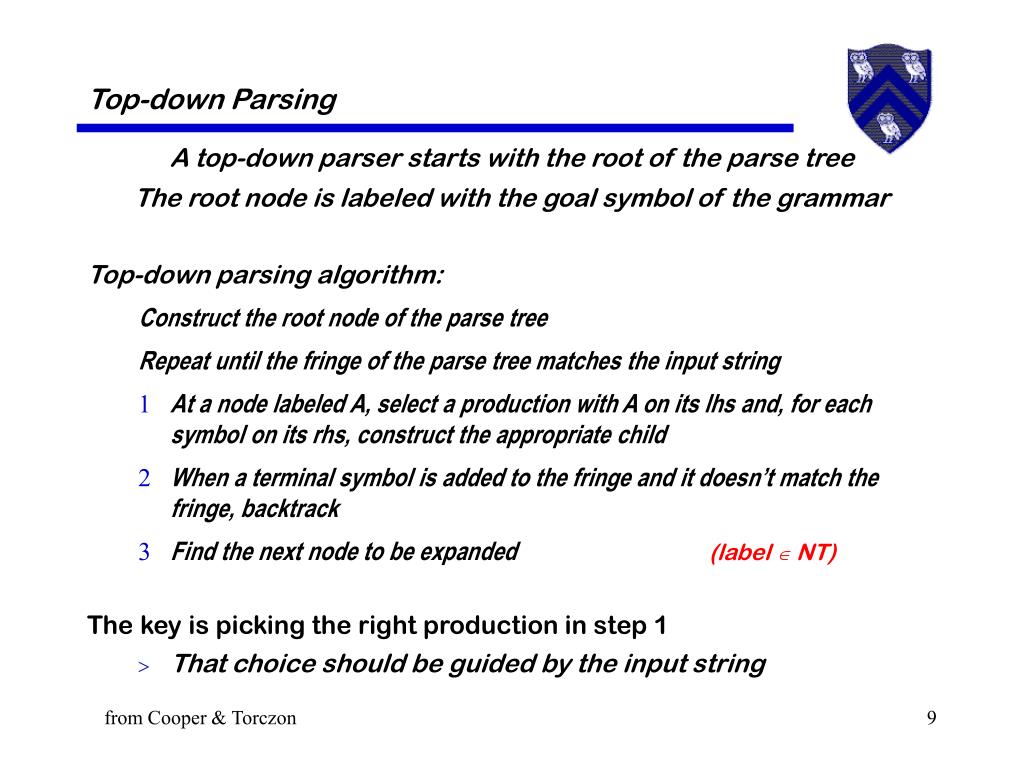 Top-down Parsing

A top-down parser starts with the root of the parse tree
The root node is labeled with the goal symbol of the grammar

Top-down parsing algorithm:

Construct the root node of the parse tree

Repeat until the fringe of the parse tree matches the input string

1 At a node labeled A, select a production with A on its lhs and, for each symbol on its rhs, construct the appropriate child

2 When a terminal symbol is added to the fringe and it doesn't match the fringe, backtrack

3 Find the next node to be expanded (label $\in$ NT)

The key is picking the right production in step 1

> That choice should be guided by the input string

from Cooper & Torczon

9